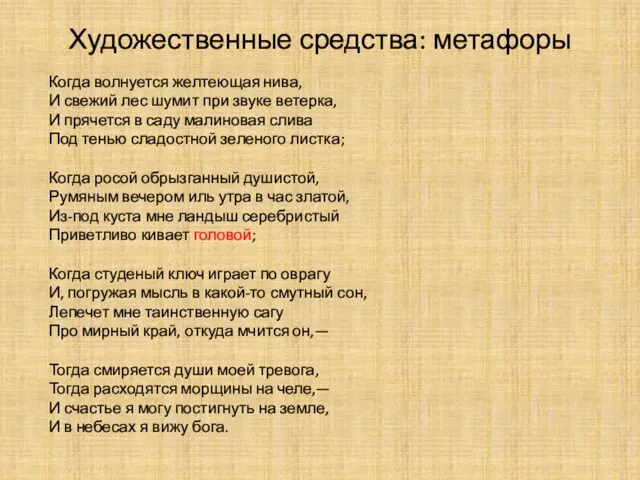 Художественные средства: метафоры

Когда волнуется желтеющая нива,
И свежий лес шумит при звуке ветерка,
И прячется в саду малиновая слива
Под тенью сладостной зеленого листка;

Когда росой обрызганный душистой,
Румяным вечером иль утра в час златой,
Из-под куста мне ландыш серебристый
Приветливо кивает головой;

Когда студеный ключ играет по оврагу
И, погружая мысль в какой-то смутный сон,
Лепечет мне таинственную сагу
Про мирный край, откуда мчится он,—

Тогда смиряется души моей тревога,
Тогда расходятся морщины на челе,—
И счастье я могу постигнуть на земле,
И в небесах я вижу бога.